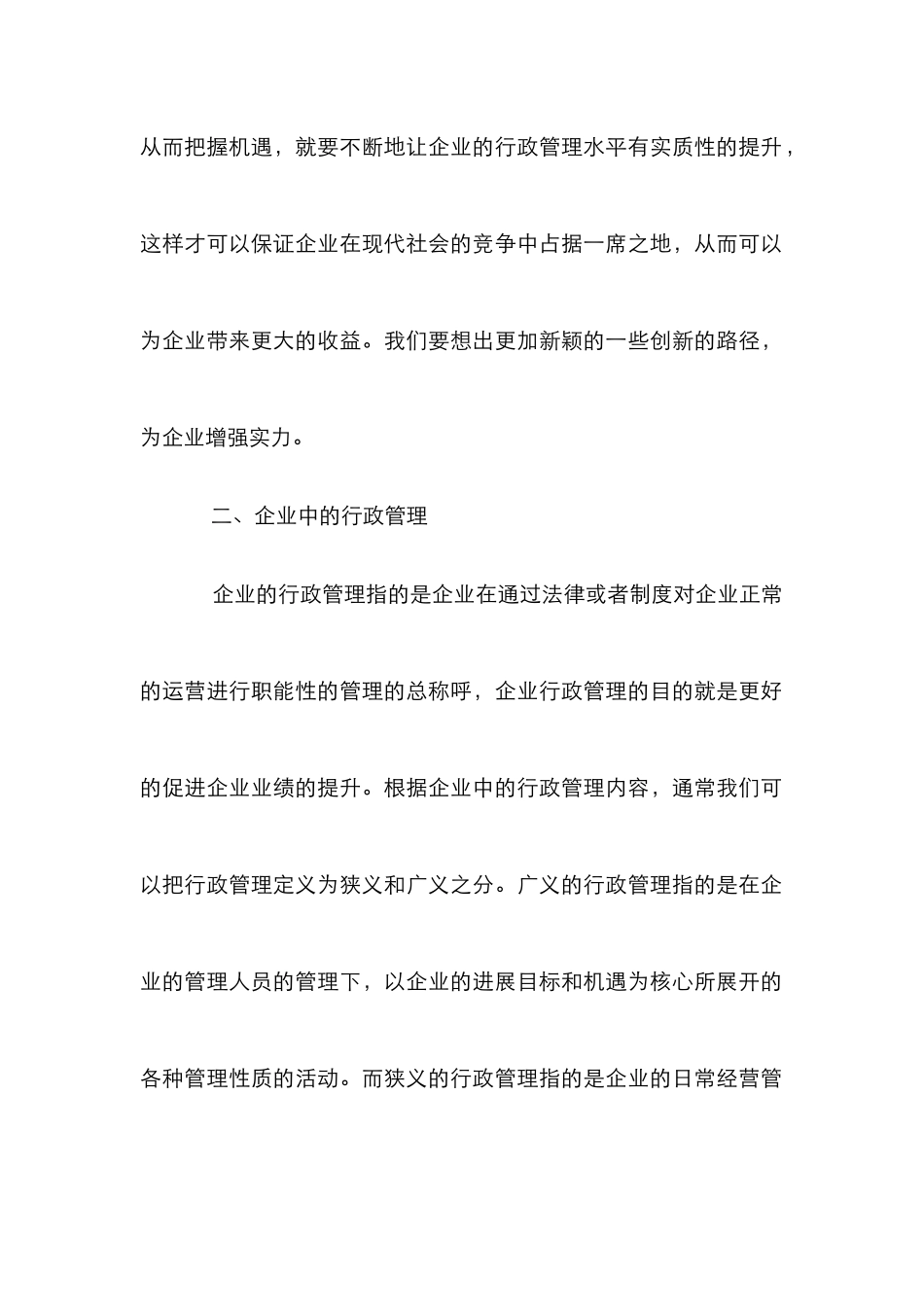 从而把握机遇，就要不断地让企业的行政管理水平有实质性的提升，这样才可以保证企业在现代社会的竞争中占据一席之地，从而可以为企业带来更大的收益。我们要想出更加新颖的一些创新的路径，为企业增强实力。

二、企业中的行政管理

企业的行政管理指的是企业在通过法律或者制度对企业正常的运营进行职能性的管理的总称呼，企业行政管理的目的就是更好的促进企业业绩的提升。根据企业中的行政管理内容，通常我们可以把行政管理定义为狭义和广义之分。广义的行政管理指的是在企业的管理人员的管理下，以企业的进展目标和机遇为核心所展开的各种管理性质的活动。而狭义的行政管理指的是企业的日常经营管